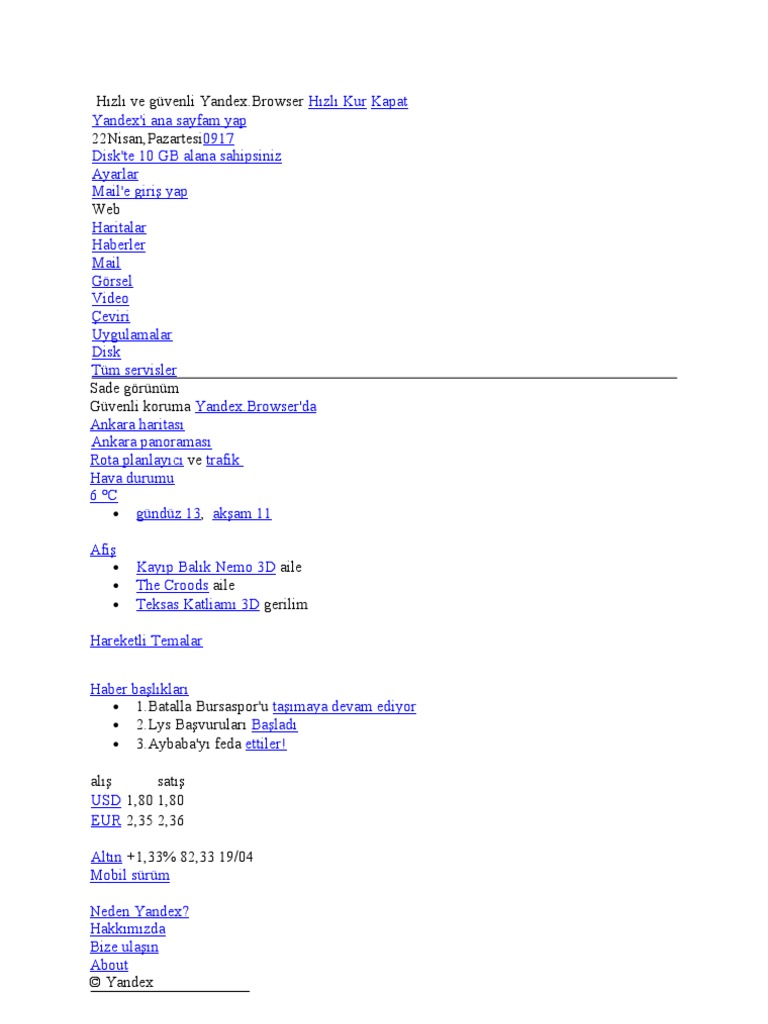 Hızlı ve güvenli Yandex.Browser Hızlı Kur Kapat
Yandex'i ana sayfam yap
22Nisan,Pazartesi0917
Disk'te 10 GB alana sahipsiniz
Ayarlar
Mail'e giriş yap
Web
Haritalar
Haberler
Mail
Görsel
Video
Çeviri
Uygulamalar
Disk
Tüm servisler

Sade görünüm
Güvenli koruma Yandex.Browser'da
Ankara haritası
Ankara panoraması
Rota planlayıcı ve trafik
Hava durumu
6 °C

- gündüz 13, akşam 11

Afiş

- Kayıp Balık Nemo 3D aile
- The Croods aile
- Teksas Katliamı 3D gerilim

Hareketli Temalar

Haber başlıkları

- 1.Batalla Bursaspor'u taşımaya devam ediyor
- 2.Lys Başvuruları Başladı
- 3.Aybaba'yı feda ettiler!

alış satış
USD 1,80 1,80
EUR 2,35 2,36

Altın +1,33% 82,33 19/04
Mobil sürüm

Neden Yandex?
Hakkımızda
Bize ulaşın
About
© Yandex